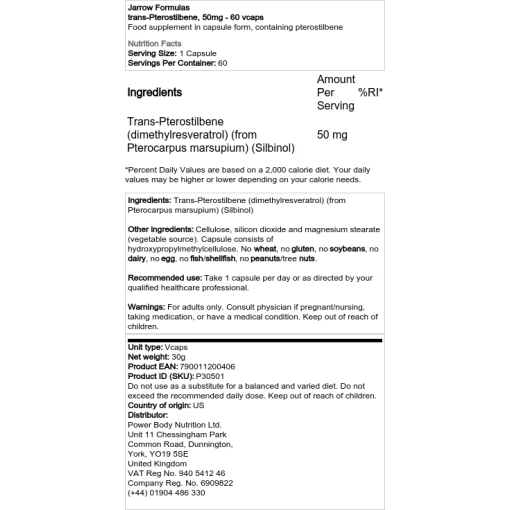 Jarrow Formulas
trans-Pterostilbene, 50mg - 60 vcaps
Food supplement in capsule form, containing pterostilbene

Nutrition Facts
Serving Size: 1 Capsule
Servings Per Container: 60

| Ingredients | Amount Per Serving | %RI* |
|---|---|---|
| Trans-Pterostilbene (dimethylresveratrol) (from Pterocarpus marsupium) (Silbinol) | 50 mg | |

*Percent Daily Values are based on a 2,000 calorie diet. Your daily values may be higher or lower depending on your calorie needs.

Ingredients: Trans-Pterostilbene (dimethylresveratrol) (from Pterocarpus marsupium) (Silbinol)

Other ingredients: Cellulose, silicon dioxide and magnesium stearate (vegetable source). Capsule consists of hydroxypropylmethylcellulose. No wheat, no gluten, no soybeans, no dairy, no egg, no fish/shellfish, no peanuts/tree nuts.

Recommended use: Take 1 capsule per day or as directed by your qualified healthcare professional.

Warnings: For adults only. Consult physician if pregnant/nursing, taking medication, or have a medical condition. Keep out of reach of children.

Unit type: Vcaps
Net weight: 30g
Product EAN: 790011200406
Product ID (SKU): P30501
Do not use as a substitute for a balanced and varied diet. Do not exceed the recommended daily dose. Keep out of reach of children.
Country of origin: US
Distributor:
Power Body Nutrition Ltd.
Unit 11 Chessingham Park
Common Road, Dunnington,
York, YO19 5SE
United Kingdom
VAT Reg No. 940 5412 46
Company Reg. No. 6909822
(+44) 01904 486 330